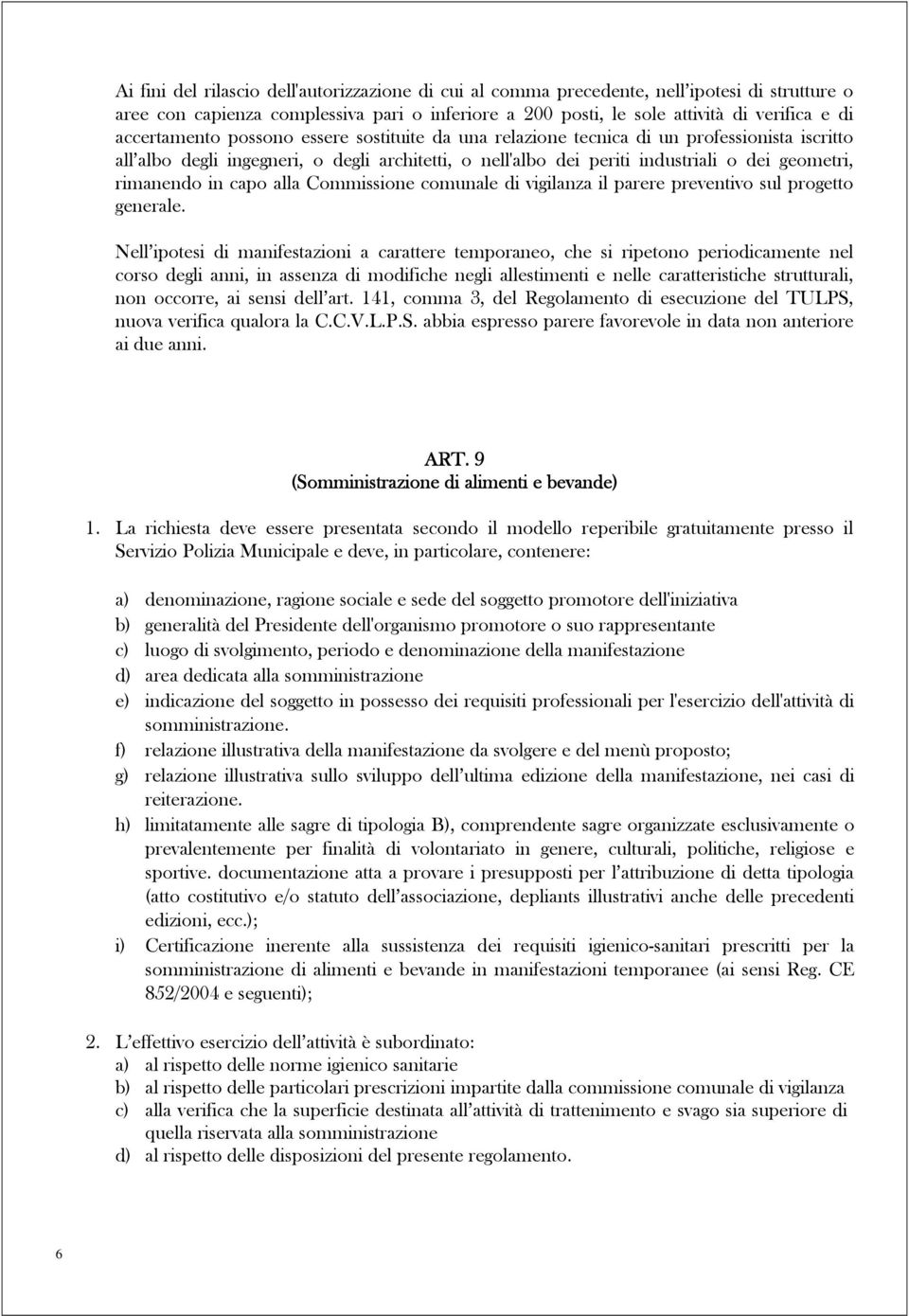 Ai fini del rilascio dell'autorizzazione di cui al comma precedente, nell'ipotesi di strutture o aree con capienza complessiva pari o inferiore a 200 posti, le sole attività di verifica e di accertamento possono essere sostituite da una relazione tecnica di un professionista iscritto all'albo degli ingegneri, o degli architetti, o nell'albo dei periti industriali o dei geometri, rimanendo in capo alla Commissione comunale di vigilanza il parere preventivo sul progetto generale.

Nell'ipotesi di manifestazioni a carattere temporaneo, che si ripetono periodicamente nel corso degli anni, in assenza di modifiche negli allestimenti e nelle caratteristiche strutturali, non occorre, ai sensi dell'art. 141, comma 3, del Regolamento di esecuzione del TULPS, nuova verifica qualora la C.C.V.L.P.S. abbia espresso parere favorevole in data non anteriore ai due anni.

ART. 9
(Somministrazione di alimenti e bevande)

1. La richiesta deve essere presentata secondo il modello reperibile gratuitamente presso il Servizio Polizia Municipale e deve, in particolare, contenere:

a) denominazione, ragione sociale e sede del soggetto promotore dell'iniziativa
b) generalità del Presidente dell'organismo promotore o suo rappresentante
c) luogo di svolgimento, periodo e denominazione della manifestazione
d) area dedicata alla somministrazione
e) indicazione del soggetto in possesso dei requisiti professionali per l'esercizio dell'attività di somministrazione.
f) relazione illustrativa della manifestazione da svolgere e del menù proposto;
g) relazione illustrativa sullo sviluppo dell'ultima edizione della manifestazione, nei casi di reiterazione.
h) limitatamente alle sagre di tipologia B), comprendente sagre organizzate esclusivamente o prevalentemente per finalità di volontariato in genere, culturali, politiche, religiose e sportive. documentazione atta a provare i presupposti per l'attribuzione di detta tipologia (atto costitutivo e/o statuto dell'associazione, depliants illustrativi anche delle precedenti edizioni, ecc.);
i) Certificazione inerente alla sussistenza dei requisiti igienico-sanitari prescritti per la somministrazione di alimenti e bevande in manifestazioni temporanee (ai sensi Reg. CE 852/2004 e seguenti);

2. L'effettivo esercizio dell'attività è subordinato:
a) al rispetto delle norme igienico sanitarie
b) al rispetto delle particolari prescrizioni impartite dalla commissione comunale di vigilanza
c) alla verifica che la superficie destinata all'attività di trattenimento e svago sia superiore di quella riservata alla somministrazione
d) al rispetto delle disposizioni del presente regolamento.

6